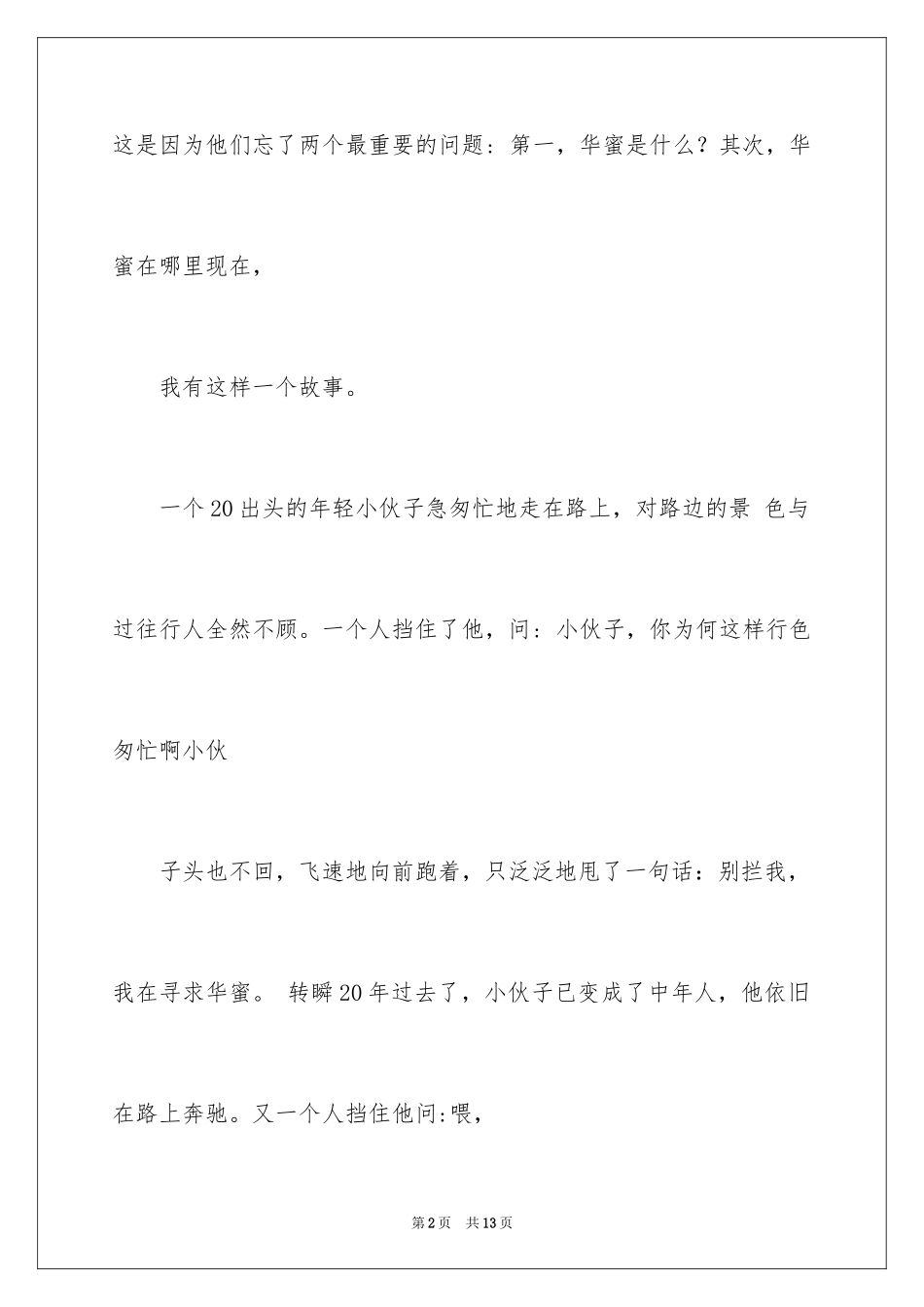 这是因为他们忘了两个最重要的问题：第一，华蜜是什么？其次，华蜜在哪里现在，

我有这样一个故事。

一个20出头的年轻小伙子急匆忙地走在路上，对路边的景 色与过往行人全然不顾。一个人挡住了他，问：小伙子，你为何这样行色匆忙啊小伙

子头也不回，飞速地向前跑着，只泛泛地甩了一句话：别拦我，我在寻求华蜜。 转瞬20年过去了，小伙子已变成了中年人，他依旧在路上奔驰。又一个人挡住他问:喂，

第2页 共13页